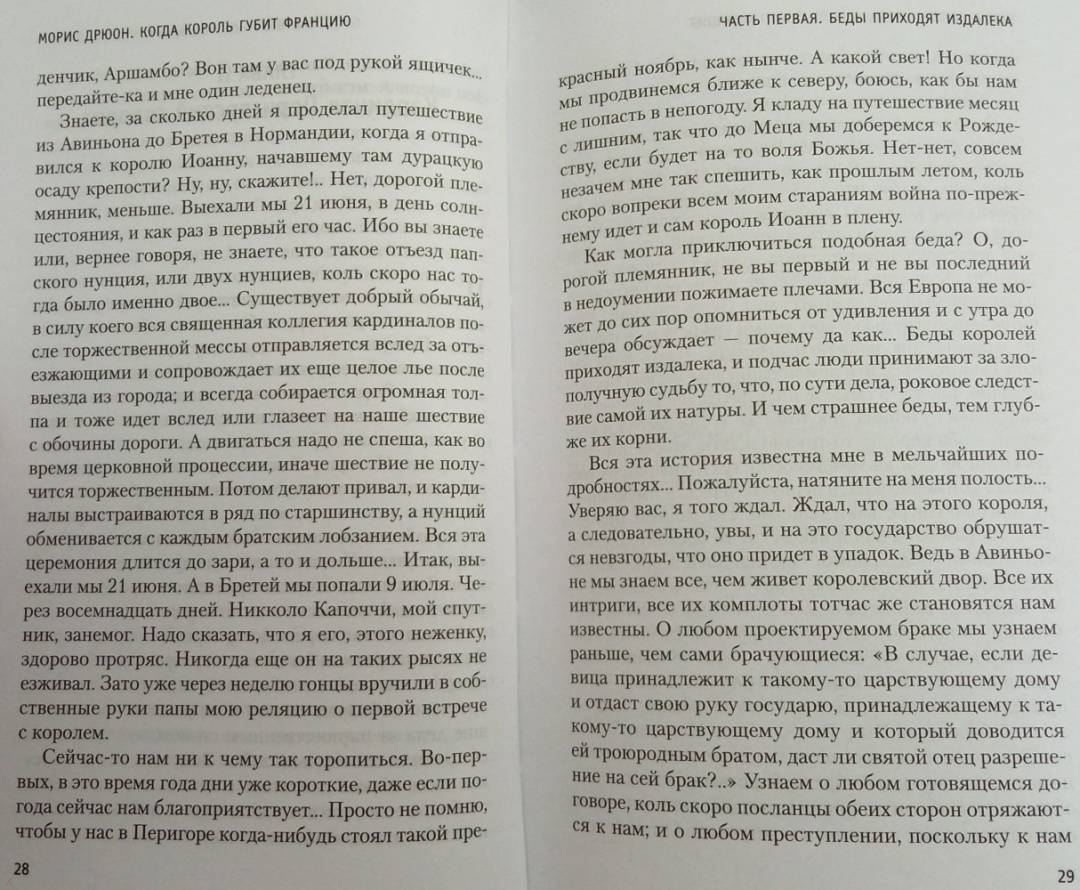 МОРИС ДРЮОН. КОГДА КОРОЛЬ ГУБИТ ФРАНЦИЮ

денчик, Аршамбо? Вон там у вас под рукой ящичек... передайте-ка и мне один леденец.

Знаете, за сколько дней я проделал путешествие из Авиньона до Бретея в Нормандии, когда я отправился к королю Иоанну, начавшему там дурацкую осаду крепости? Ну, ну, скажите!.. Нет, дорогой племянник, меньше. Выехали мы 21 июня, в день солнцестояния, и как раз в первый его час. Ибо вы знаете или, вернее говоря, не знаете, что такое отъезд папского нунция, или двух нунциев, коль скоро нас тогда было именно двое... Существует добрый обычай, в силу коего вся священная коллегия кардиналов после торжественной мессы отправляется вслед за отъезжающими и сопровождает их еще целое лье после выезда из города; и всегда собирается огромная толпа и тоже идет вслед или глазеет на наше шествие с обочины дороги. А двигаться надо не спеша, как во время церковной процессии, иначе шествие не получится торжественным. Потом делают привал, и кардиналы выстраиваются в ряд по старшинству, а нунций обменивается с каждым братским лобзанием. Вся эта церемония длится до зари, а то и дольше... Итак, выехали мы 21 июня. А в Бретей мы попали 9 июля. Через восемнадцать дней. Никколо Капоччи, мой спутник, занемог. Надо сказать, что я его, этого неженку, здорово протряс. Никогда еще он на таких рысях не езживал. Зато уже через неделю гонцы вручили в собственные руки папы мою реляцию о первой встрече с королем.

Сейчас-то нам ни к чему так торопиться. Во-первых, в это время года дни уже короткие, даже если погода сейчас нам благоприятствует... Просто не помню, чтобы у нас в Перигоре когда-нибудь стоял такой пре-

28

ЧАСТЬ ПЕРВАЯ. БЕДЫ ПРИХОДЯТ ИЗДАЛЕКА

красный ноябрь, как нынче. А какой свет! Но когда мы продвинемся ближе к северу, боюсь, как бы нам не попасть в непогоду. Я кладу на путешествие месяц с лишним, так что до Меца мы доберемся к Рождеству, если будет на то воля Божья. Нет-нет, совсем незачем мне так спешить, как прошлым летом, коль скоро вопреки всем моим стараниям война по-прежнему идет и сам король Иоанн в плену.

Как могла приключиться подобная беда? О, дорогой племянник, не вы первый и не вы последний в недоумении пожимаете плечами. Вся Европа не может до сих пор опомниться от удивления и с утра до вечера обсуждает — почему да как... Беды королей приходят издалека, и подчас люди принимают за злополучную судьбу то, что, по сути дела, роковое следствие самой их натуры. И чем страшнее беды, тем глубже их корни.

Вся эта история известна мне в мельчайших подробностях... Пожалуйста, натяните на меня полость... Уверяю вас, я того ждал. Ждал, что на этого короля, а следовательно, увы, и на это государство обрушатся невзгоды, что оно придет в упадок. Ведь в Авиньоне мы знаем все, чем живет королевский двор. Все их интриги, все их комплоты тотчас же становятся нам известны. О любом проектируемом браке мы узнаем раньше, чем сами брачующиеся: «В случае, если девица принадлежит к такому-то царствующему дому и отдаст свою руку государю, принадлежащему к такому-то царствующему дому и который доводится ей троюродным братом, даст ли святой отец разрешение на сей брак?..» Узнаем о любом готовящемся договоре, коль скоро посланцы обеих сторон отряжаются к нам; и о любом преступлении, поскольку к нам

29